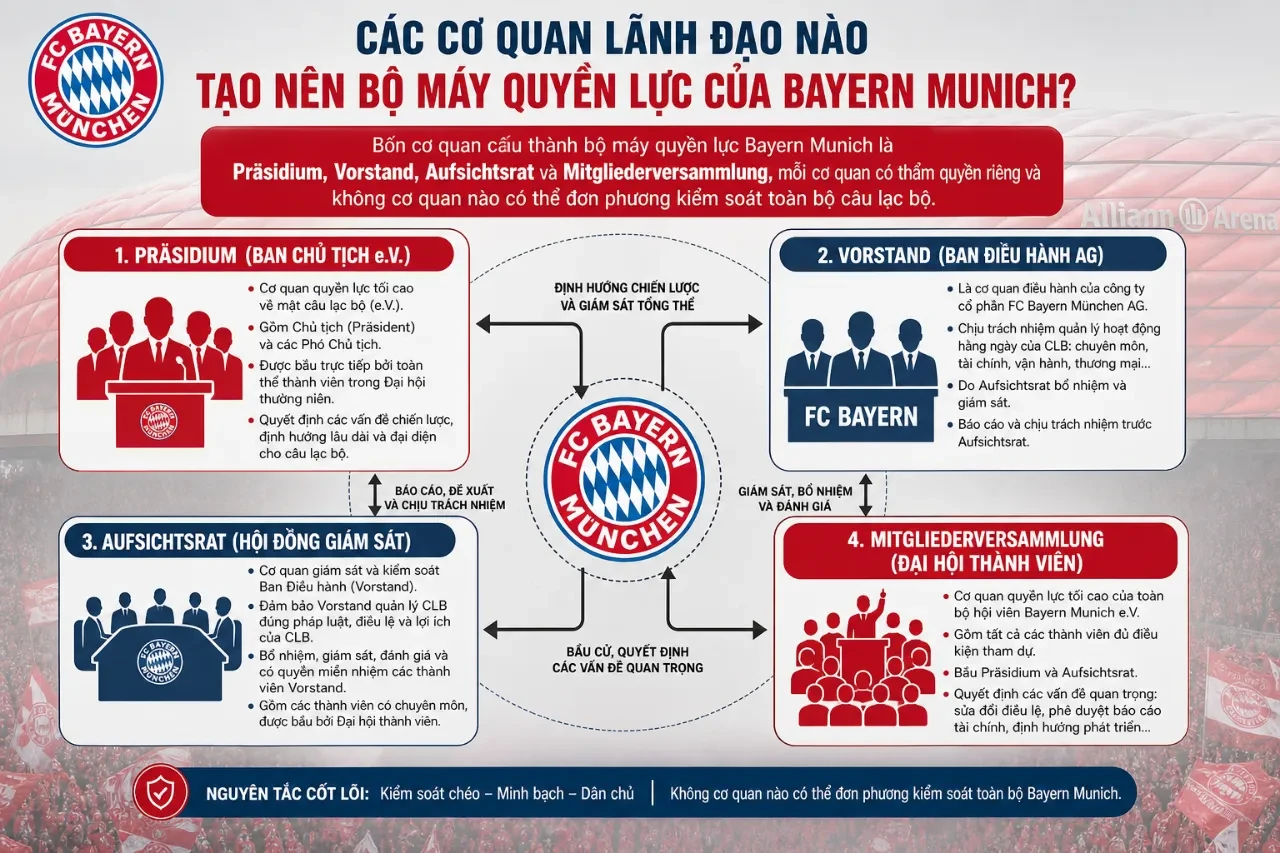 FC BAYERN MÜNCHEN

CÁC CƠ QUAN LÃNH ĐẠO NÀO TẠO NÊN BỘ MÁY QUYỀN LỰC CỦA BAYERN MUNICH?

Bốn cơ quan cấu thành bộ máy quyền lực Bayern Munich là Präsidium, Vorstand, Aufsichtsrat và Mitgliederversammlung, mỗi cơ quan có thẩm quyền riêng và không cơ quan nào có thể đơn phương kiểm soát toàn bộ câu lạc bộ.

Allianz Arena

1. PRÄSIDIUM (BAN CHỦ TỊCH e.V.)

FC BAYERN MÜNCHEN

- Cơ quan quyền lực tối cao về mặt câu lạc bộ (e.V.).
- Gồm Chủ tịch (Präsident) và các Phó Chủ tịch.
- Được bầu trực tiếp bởi toàn thể thành viên trong Đại hội thường niên.
- Quyết định các vấn đề chiến lược, định hướng lâu dài và đại diện cho câu lạc bộ.

ĐỊNH HƯỚNG CHIẾN LƯỢC VÀ GIÁM SÁT TỔNG THỂ

2. VORSTAND (BAN ĐIỀU HÀNH AG)

FC BAYERN

- Là cơ quan điều hành của công ty cổ phần FC Bayern München AG.
- Chịu trách nhiệm quản lý hoạt động hằng ngày của CLB: chuyên môn, tài chính, vận hành, thương mại...
- Do Aufsichtsrat bổ nhiệm và giám sát.
- Báo cáo và chịu trách nhiệm trước Aufsichtsrat.

FC BAYERN MÜNCHEN

BÁO CÁO, ĐỀ XUẤT VÀ CHỊU TRÁCH NHIỆM

GIÁM SÁT, BỔ NHIỆM VÀ ĐÁNH GIÁ

3. AUFSICHTSRAT (HỘI ĐỒNG GIÁM SÁT)

FC BAYERN MÜNCHEN

- Cơ quan giám sát và kiểm soát Ban Điều hành (Vorstand).
- Đảm bảo Vorstand quản lý CLB đúng pháp luật, điều lệ và lợi ích của CLB.
- Bổ nhiệm, giám sát, đánh giá và có quyền miễn nhiệm các thành viên Vorstand.
- Gồm các thành viên có chuyên môn, được bầu bởi Đại hội thành viên.

BẦU CỬ, QUYẾT ĐỊNH CÁC VẤN ĐỀ QUAN TRỌNG

4. MITGLIEDERVERSAMMLUNG (ĐẠI HỘI THÀNH VIÊN)

- Cơ quan quyền lực tối cao của toàn bộ hội viên Bayern Munich e.V.
- Gồm tất cả các thành viên đủ điều kiện tham dự.
- Bầu Präsidium và Aufsichtsrat.
- Quyết định các vấn đề quan trọng: sửa đổi điều lệ, phê duyệt báo cáo tài chính, định hướng phát triển...

NGUYÊN TẮC CỐT LÕI: Kiểm soát chéo – Minh bạch – Dân chủ | Không cơ quan nào có thể đơn phương kiểm soát toàn bộ Bayern Munich.